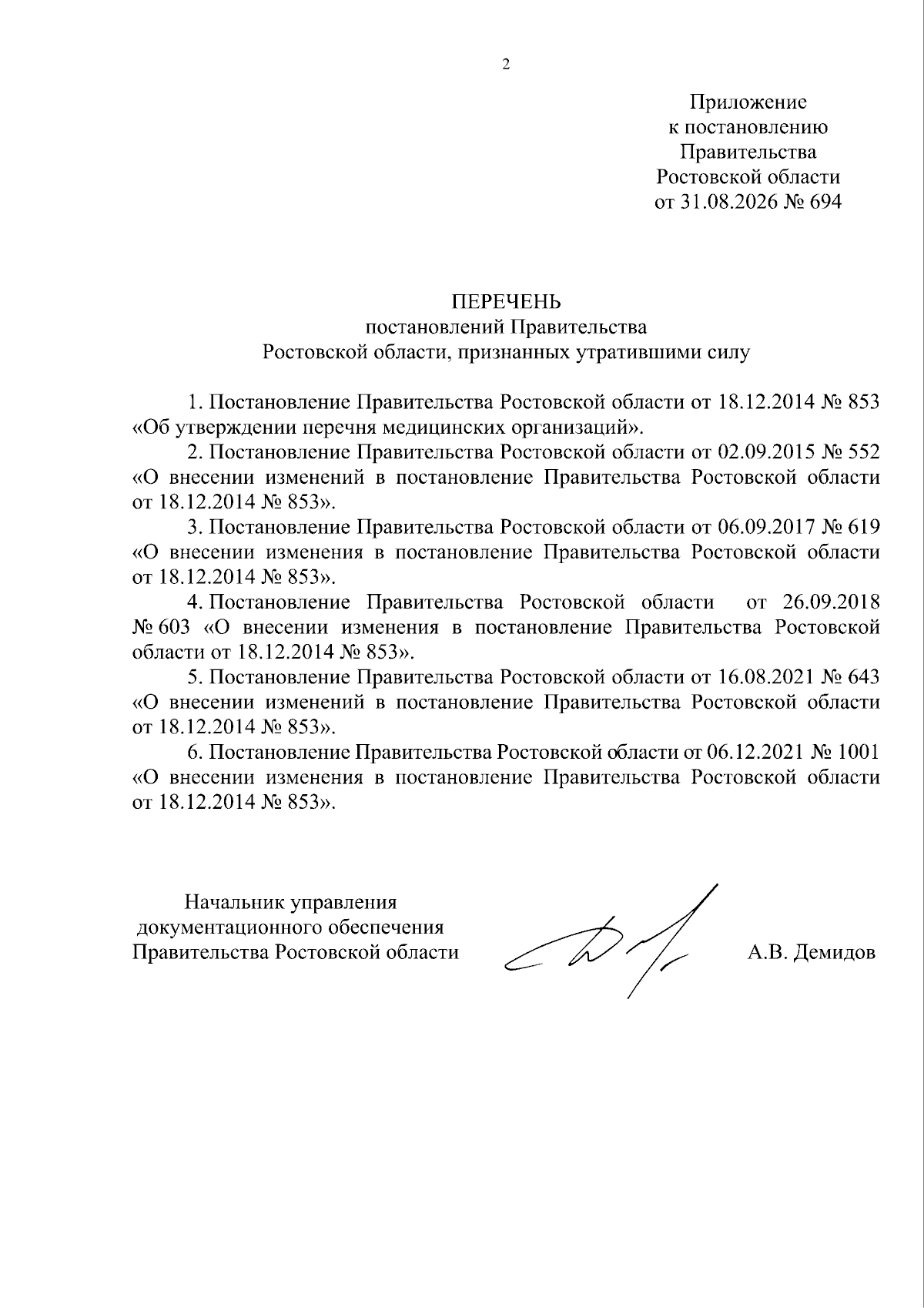 2

Приложение
к постановлению
Правительства
Ростовской области
от 31.08.2026 № 694

ПЕРЕЧЕНЬ
постановлений Правительства
Ростовской области, признанных утратившими силу

1. Постановление Правительства Ростовской области от 18.12.2014 № 853 «Об утверждении перечня медицинских организаций».

2. Постановление Правительства Ростовской области от 02.09.2015 № 552 «О внесении изменений в постановление Правительства Ростовской области от 18.12.2014 № 853».

3. Постановление Правительства Ростовской области от 06.09.2017 № 619 «О внесении изменения в постановление Правительства Ростовской области от 18.12.2014 № 853».

4. Постановление Правительства Ростовской области от 26.09.2018 № 603 «О внесении изменения в постановление Правительства Ростовской области от 18.12.2014 № 853».

5. Постановление Правительства Ростовской области от 16.08.2021 № 643 «О внесении изменений в постановление Правительства Ростовской области от 18.12.2014 № 853».

6. Постановление Правительства Ростовской области от 06.12.2021 № 1001 «О внесении изменения в постановление Правительства Ростовской области от 18.12.2014 № 853».

Начальник управления
документационного обеспечения
Правительства Ростовской области

А.В. Демидов